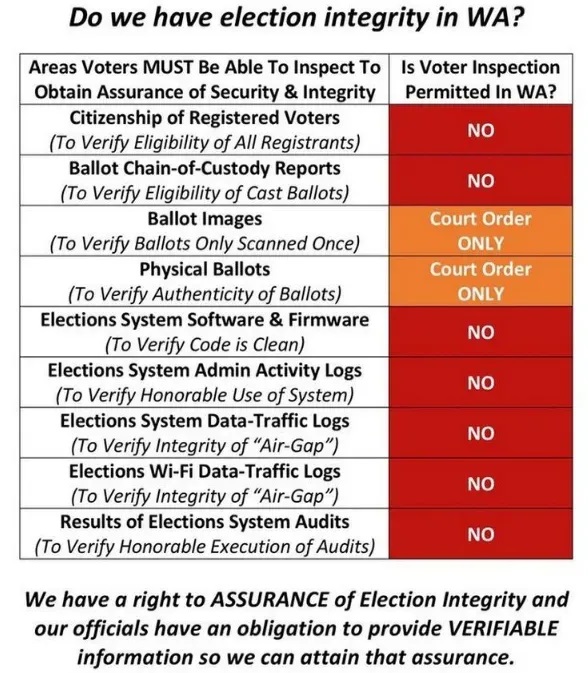 Do we have election integrity in WA?

| Areas Voters MUST Be Able To Inspect To Obtain Assurance of Security & Integrity | Is Voter Inspection Permitted In WA? |
|---|---|
| Citizenship of Registered Voters (To Verify Eligibility of All Registrants) | NO |
| Ballot Chain-of-Custody Reports (To Verify Eligibility of Cast Ballots) | NO |
| Ballot Images (To Verify Ballots Only Scanned Once) | Court Order ONLY |
| Physical Ballots (To Verify Authenticity of Ballots) | Court Order ONLY |
| Elections System Software & Firmware (To Verify Code is Clean) | NO |
| Elections System Admin Activity Logs (To Verify Honorable Use of System) | NO |
| Elections System Data-Traffic Logs (To Verify Integrity of "Air-Gap") | NO |
| Elections Wi-Fi Data-Traffic Logs (To Verify Integrity of "Air-Gap") | NO |
| Results of Elections System Audits (To Verify Honorable Execution of Audits) | NO |

We have a right to ASSURANCE of Election Integrity and our officials have an obligation to provide VERIFIABLE information so we can attain that assurance.